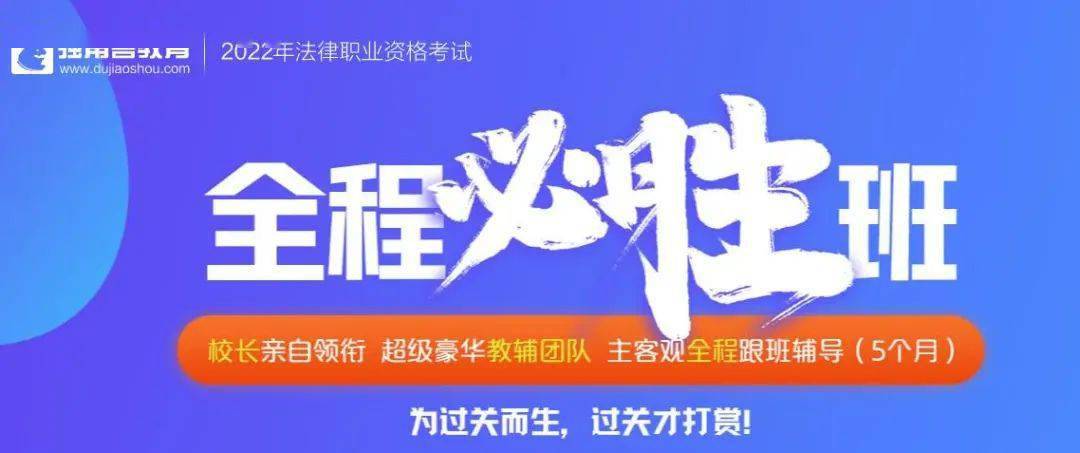 独角兽教育
www.dujiaoshou.com

2022年法律职业资格考试

全程必胜班

校长亲自领衔 超级豪华教辅团队 主客观全程跟班辅导（5个月）

为过关而生，过关才打赏!